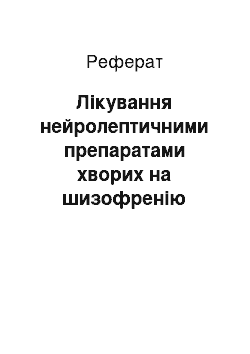 Реферат

Лікування нейролептичними препаратами хворих на шизофренію